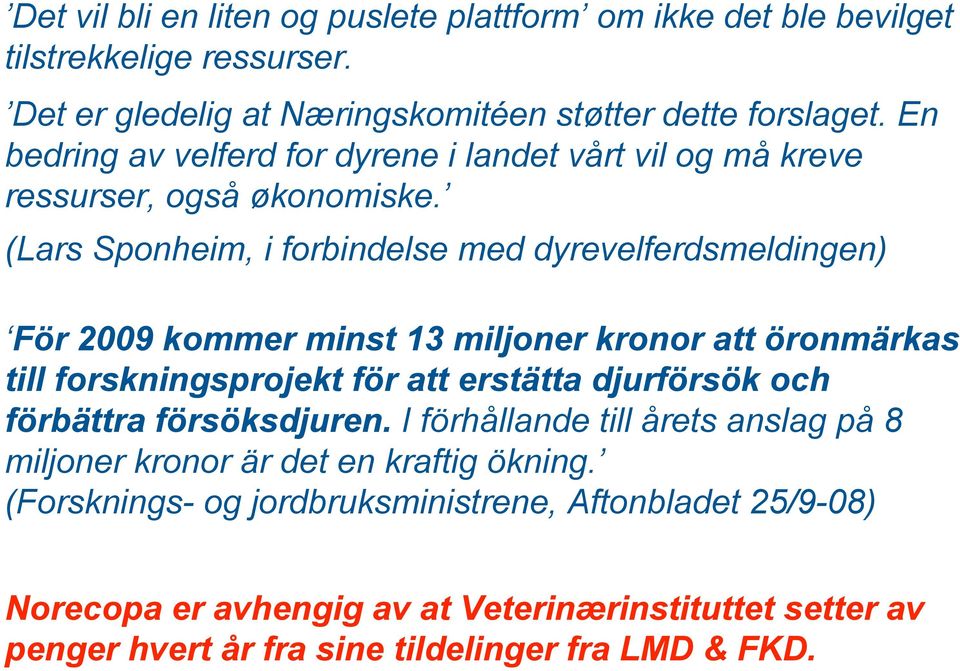 ’Det vil bli en liten og puslete plattform’ om ikke det ble bevilget tilstrekkelige ressurser.

’Det er gledelig at Næringskomitéen støtter dette forslaget. En bedring av velferd for dyrene i landet vårt vil og må kreve ressurser, også økonomiske.’

(Lars Sponheim, i forbindelse med dyrevelferdsmeldingen)

‘För 2009 kommer minst 13 miljoner kronor att öronmärkas till forskningsprojekt för att erstätta djurförsök och förbättra försöksdjuren. I förhållande till årets anslag på 8 miljoner kronor är det en kraftig ökning.’
(Forsknings- og jordbruksministrene, Aftonbladet 25/9-08)

Norecopa er avhengig av at Veterinærinstituttet setter av penger hvert år fra sine tildelinger fra LMD & FKD.